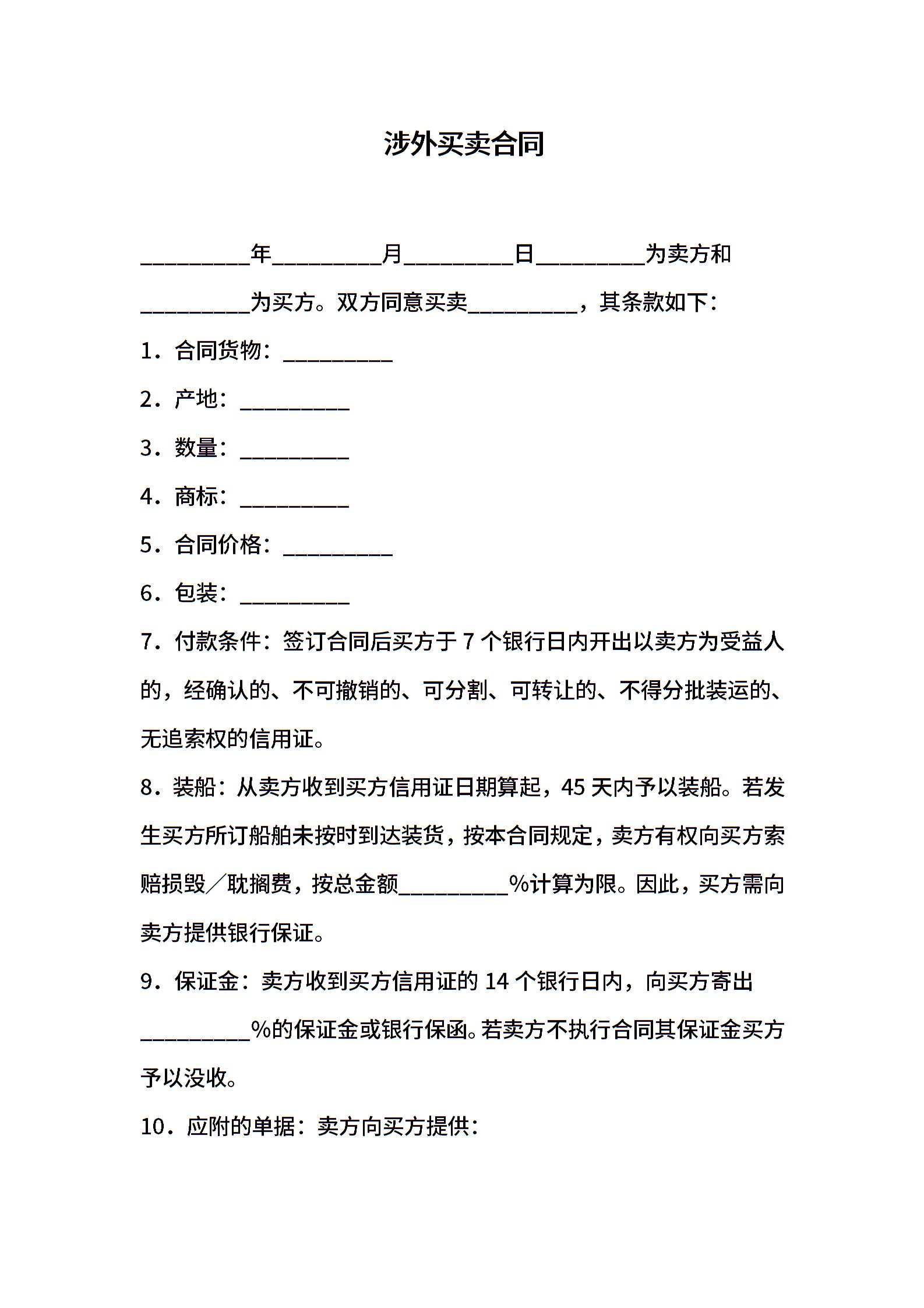 涉外买卖合同

__________年__________月__________日__________为卖方和__________为买方。双方同意买卖__________，其条款如下：

1．合同货物：__________

2．产地：__________

3．数量：__________

4．商标：__________

5．合同价格：__________

6．包装：__________

7．付款条件：签订合同后买方于 7 个银行日内开出以卖方为受益人的，经确认的、不可撤销的、可分割、可转让的、不得分批装运的、无追索权的信用证。

8．装船：从卖方收到买方信用证日期算起，45 天内予以装船。若发生买方所订船舶未按时到达装货，按本合同规定，卖方有权向买方索赔损毁／耽搁费，按总金额__________%计算为限。因此，买方需向卖方提供银行保证。

9．保证金：卖方收到买方信用证的 14 个银行日内，向买方寄出__________%的保证金或银行保函。若卖方不执行合同其保证金买方予以没收。

10．应附的单据：卖方向买方提供：